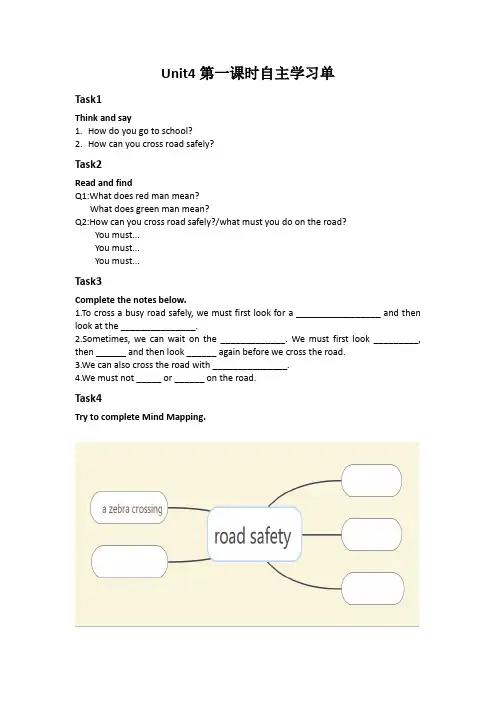 Unit4 第一课时自主学习单

Task1

Think and say

1. How do you go to school?
2. How can you cross road safely?

Task2

Read and find

Q1:What does red man mean?
What does green man mean?
Q2:How can you cross road safely?/what must you do on the road?
You must...
You must...
You must...

Task3

Complete the notes below.

1.To cross a busy road safely, we must first look for a ____ and then look at the ____.
2.Sometimes, we can wait on the ____. We must first look ____, then ____ and then look ____ again before we cross the road.
3.We can also cross the road with ____.
4.We must not ____ or ____ on the road.

Task4

Try to complete Mind Mapping.

a zebra crossing

road safety